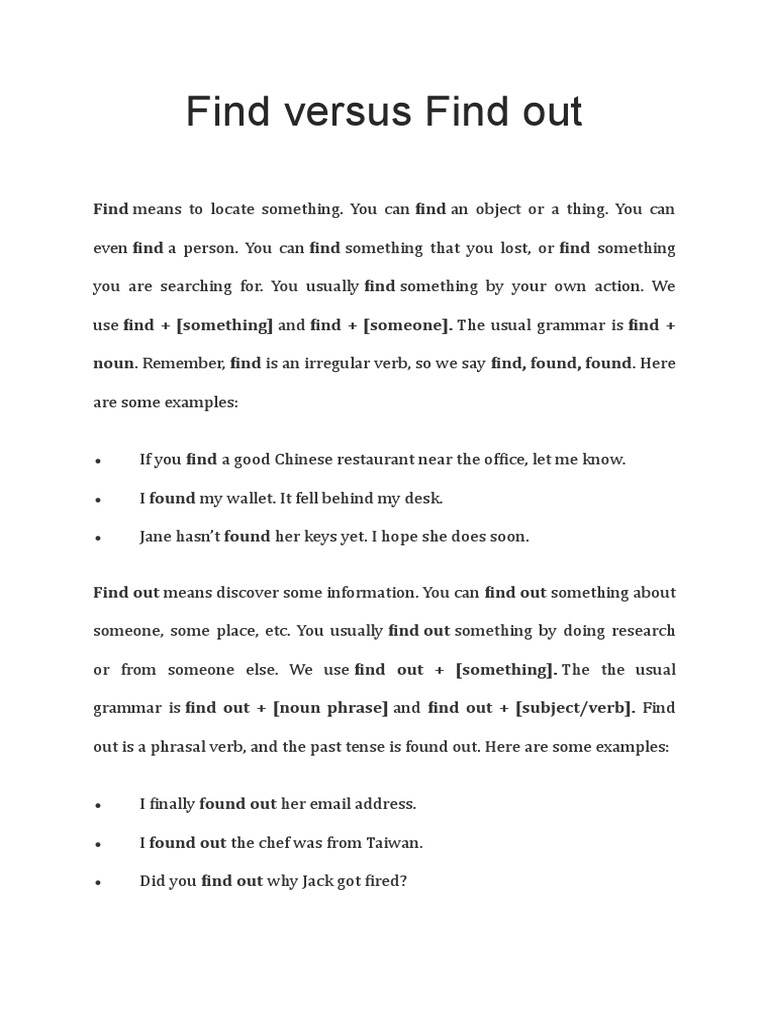 Find versus Find out

Find means to locate something. You can find an object or a thing. You can even find a person. You can find something that you lost, or find something you are searching for. You usually find something by your own action. We use find + [something] and find + [someone]. The usual grammar is find + noun. Remember, find is an irregular verb, so we say find, found, found. Here are some examples:

• If you find a good Chinese restaurant near the office, let me know.
• I found my wallet. It fell behind my desk.
• Jane hasn't found her keys yet. I hope she does soon.

Find out means discover some information. You can find out something about someone, some place, etc. You usually find out something by doing research or from someone else. We use find out + [something]. The the usual grammar is find out + [noun phrase] and find out + [subject/verb]. Find out is a phrasal verb, and the past tense is found out. Here are some examples:

• I finally found out her email address.
• I found out the chef was from Taiwan.
• Did you find out why Jack got fired?